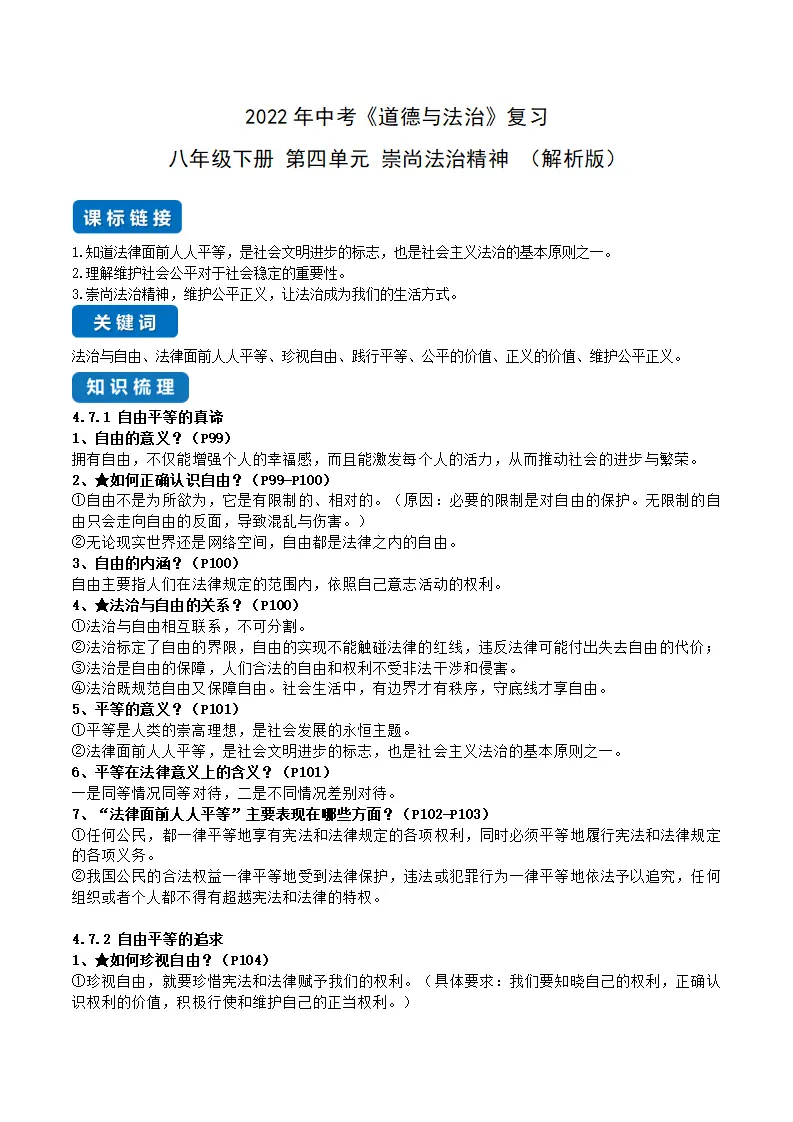 2022年中考《道德与法治》复习

八年级下册 第四单元 崇尚法治精神 （解析版）

课标链接

1.知道法律面前人人平等，是社会文明进步的标志，也是社会主义法治的基本原则之一。
2.理解维护社会公平对于社会稳定的重要性。
3.崇尚法治精神，维护公平正义，让法治成为我们的生活方式。

关键词

法治与自由、法律面前人人平等、珍视自由、践行平等、公平的价值、正义的价值、维护公平正义。

知识梳理

4.7.1 自由平等的真谛

1、自由的意义？（P99）

拥有自由，不仅能增强个人的幸福感，而且能激发每个人的活力，从而推动社会的进步与繁荣。

2、★如何正确认识自由？（P99-P100）

①自由不是为所欲为，它是有限制的、相对的。（原因：必要的限制是对自由的保护。无限制的自由只会走向自由的反面，导致混乱与伤害。）

②无论现实世界还是网络空间，自由都是法律之内的自由。

3、自由的内涵？（P100）

自由主要指人们在法律规定的范围内，依照自己意志活动的权利。

4、★法治与自由的关系？（P100）

①法治与自由相互联系，不可分割。

②法治标定了自由的界限，自由的实现不能触碰法律的红线，违反法律可能付出失去自由的代价；

③法治是自由的保障，人们合法的自由和权利不受非法干涉和侵害。

④法治既规范自由又保障自由。社会生活中，有边界才有秩序，守底线才享自由。

5、平等的意义？（P101）

①平等是人类的崇高理想，是社会发展的永恒主题。

②法律面前人人平等，是社会文明进步的标志，也是社会主义法治的基本原则之一。

6、平等在法律意义上的含义？（P101）

一是同等情况同等对待，二是不同情况差别对待。

7、“法律面前人人平等”主要表现在哪些方面？（P102-P103）

①任何公民，都一律平等地享有宪法和法律规定的各项权利，同时必须平等地履行宪法和法律规定的各项义务。

②我国公民的合法权益一律平等地受到法律保护，违法或犯罪行为一律平等地依法予以追究，任何组织或者个人都不得有超越宪法和法律的特权。

4.7.2 自由平等的追求

1、★如何珍视自由？（P104）

①珍视自由，就要珍惜宪法和法律赋予我们的权利。（具体要求：我们要知晓自己的权利，正确认识权利的价值，积极行使和维护自己的正当权利。）